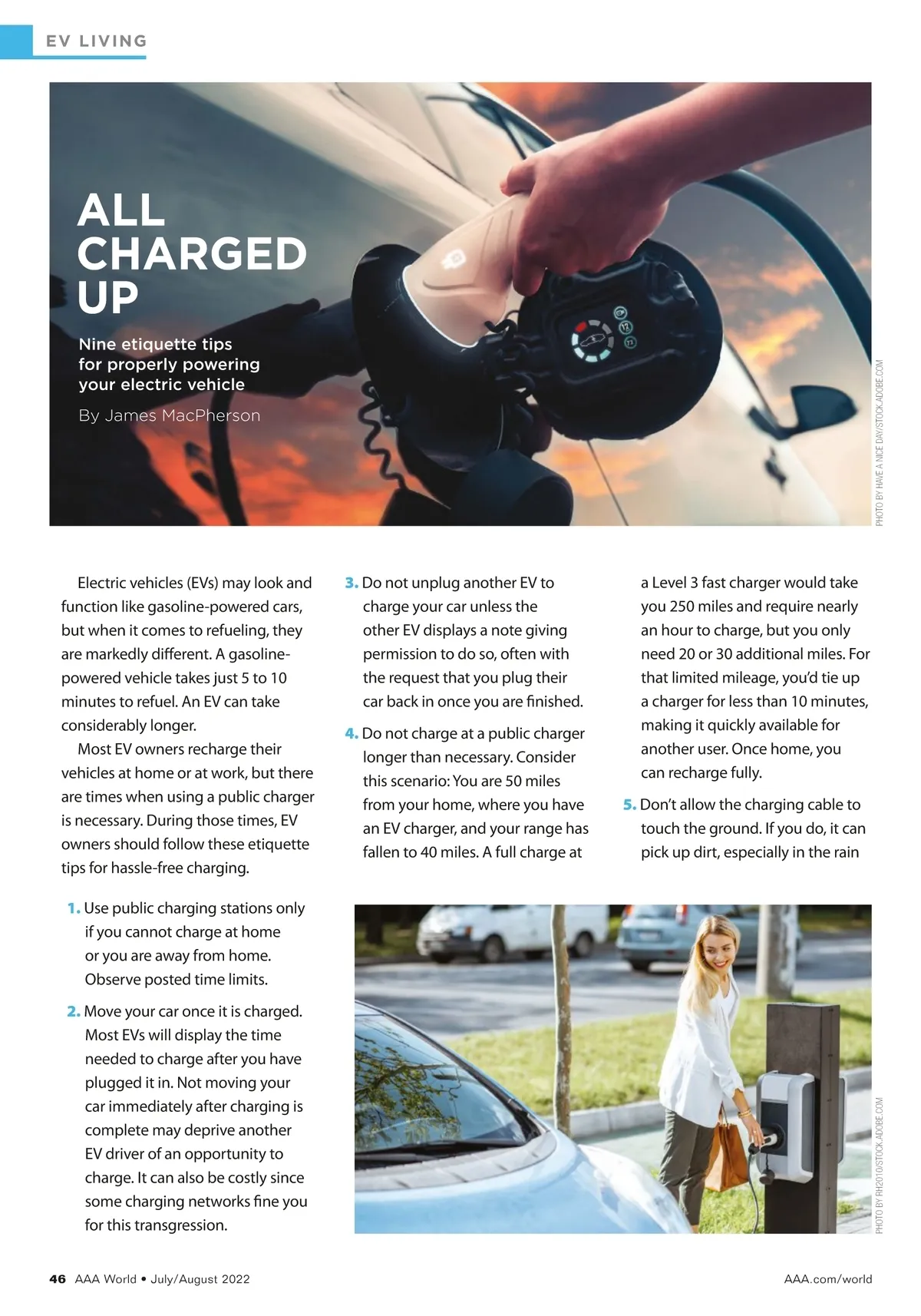 EV LIVING

ALL CHARGED UP

Nine etiquette tips for properly powering your electric vehicle

By James MacPherson

PHOTO BY HAVE A NICE DAY/STOCK.ADOBE.COM

Electric vehicles (EVs) may look and function like gasoline-powered cars, but when it comes to refueling, they are markedly different. A gasoline-powered vehicle takes just 5 to 10 minutes to refuel. An EV can take considerably longer.

Most EV owners recharge their vehicles at home or at work, but there are times when using a public charger is necessary. During those times, EV owners should follow these etiquette tips for hassle-free charging.

1. Use public charging stations only if you cannot charge at home or you are away from home. Observe posted time limits.

2. Move your car once it is charged. Most EVs will display the time needed to charge after you have plugged it in. Not moving your car immediately after charging is complete may deprive another EV driver of an opportunity to charge. It can also be costly since some charging networks fine you for this transgression.

3. Do not unplug another EV to charge your car unless the other EV displays a note giving permission to do so, often with the request that you plug their car back in once you are finished.

4. Do not charge at a public charger longer than necessary. Consider this scenario: You are 50 miles from your home, where you have an EV charger, and your range has fallen to 40 miles. A full charge at a Level 3 fast charger would take you 250 miles and require nearly an hour to charge, but you only need 20 or 30 additional miles. For that limited mileage, you'd tie up a charger for less than 10 minutes, making it quickly available for another user. Once home, you can recharge fully.

5. Don't allow the charging cable to touch the ground. If you do, it can pick up dirt, especially in the rain

PHOTO BY RH2010/STOCK.ADOBE.COM

46 AAA World • July/August 2022

AAA.com/world